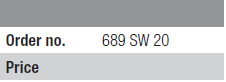 | Order no. | 689 SW 20 |
|---|---|
| Price | |